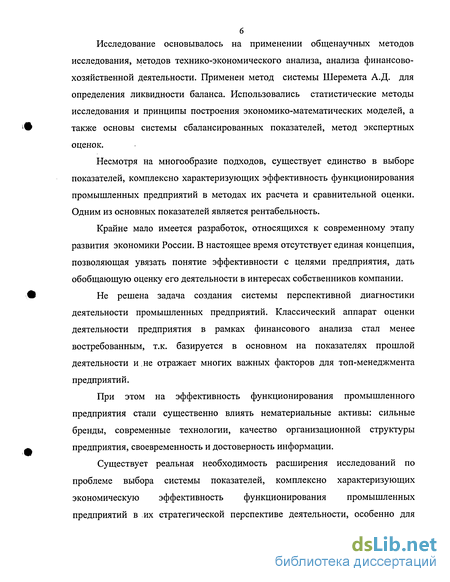 6

Исследование основывалось на применении общенаучных методов исследования, методов технико-экономического анализа, анализа финансово-хозяйственной деятельности. Применен метод системы Шеремета А.Д. для определения ликвидности баланса. Использовались статистические методы исследования и принципы построения экономико-математических моделей, а также основы системы сбалансированных показателей, метод экспертных оценок.

Несмотря на многообразие подходов, существует единство в выборе показателей, комплексно характеризующих эффективность функционирования промышленных предприятий в методах их расчета и сравнительной оценки. Одним из основных показателей является рентабельность.

Крайне мало имеется разработок, относящихся к современному этапу развития экономики России. В настоящее время отсутствует единая концепция, позволяющая увязать понятие эффективности с целями предприятия, дать обобщающую оценку его деятельности в интересах собственников компании.

Не решена задача создания системы перспективной диагностики деятельности промышленных предприятий. Классический аппарат оценки деятельности предприятия в рамках финансового анализа стал менее востребованным, т.к. базируется в основном на показателях прошлой деятельности и не отражает многих важных факторов для топ-менеджмента предприятий.

При этом на эффективность функционирования промышленного предприятия стали существенно влиять нематериальные активы: сильные бренды, современные технологии, качество организационной структуры предприятия, своевременность и достоверность информации.

Существует реальная необходимость расширения исследований по проблеме выбора системы показателей, комплексно характеризующих экономическую эффективность функционирования промышленных предприятий в их стратегической перспективе деятельности, особенно для

dsLib.net
библиотека диссертаций